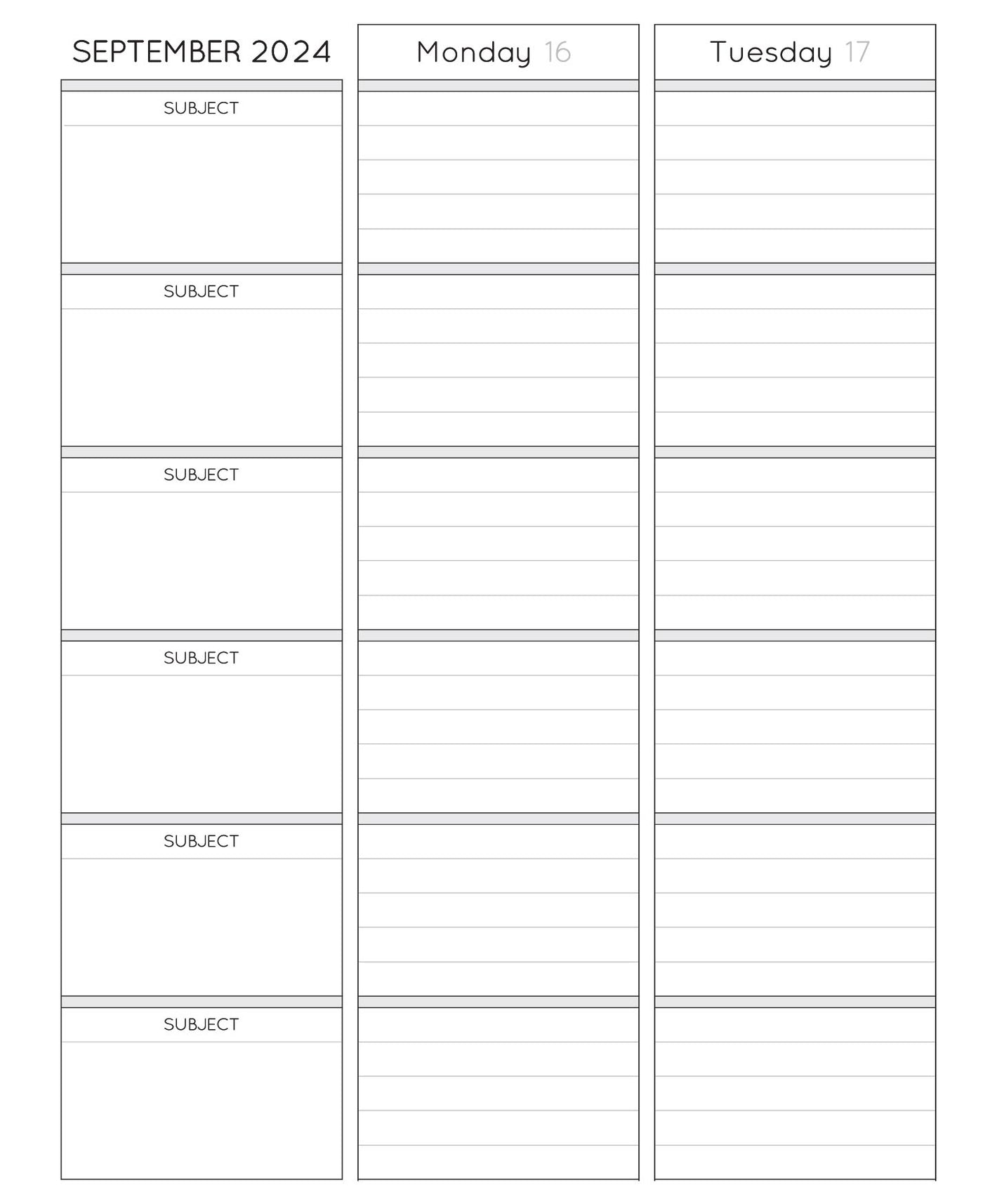 SEPTEMBER 2024

SUBJECT

SUBJECT

SUBJECT

SUBJECT

SUBJECT

SUBJECT

Monday 16

Tuesday 17